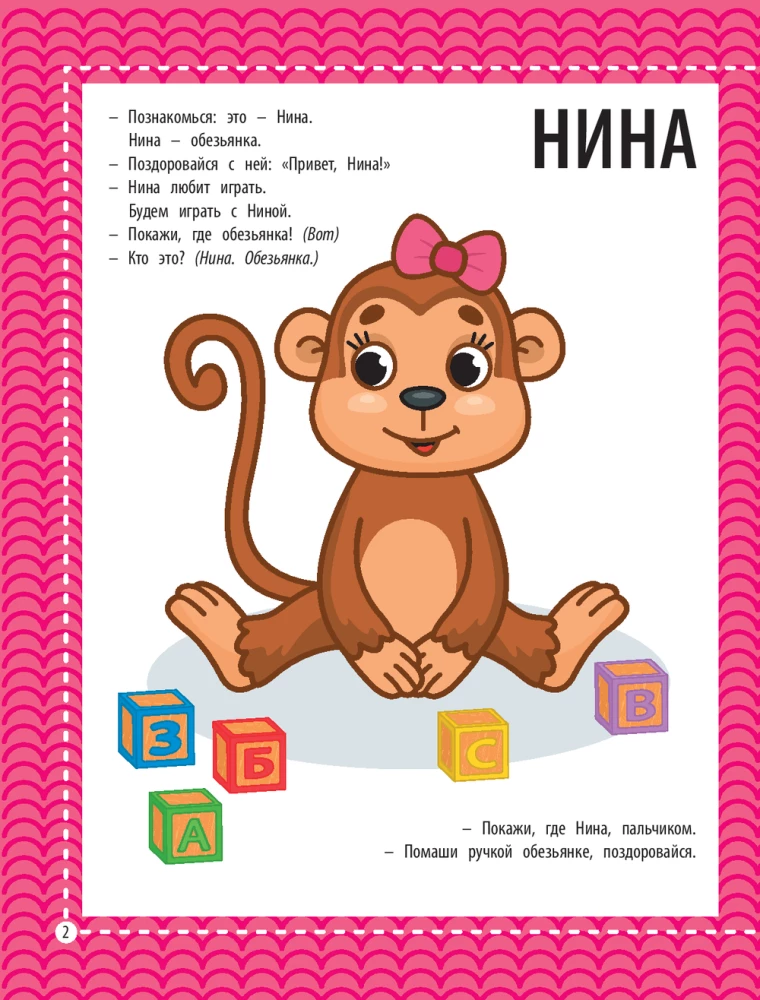 НИНА

– Познакомься: это – Нина.
Нина – обезьянка.
Поздоровайся с ней: «Привет, Нина!»
– Нина любит играть.
Будем играть с Ниной.
– Покажи, где обезьянка! (Вот)
– Кто это? (Нина. Обезьянка.)

З
Б
А
С
В

– Покажи, где Нина, пальчиком.
– Помаши ручкой обезьянке, поздоровайся.

2